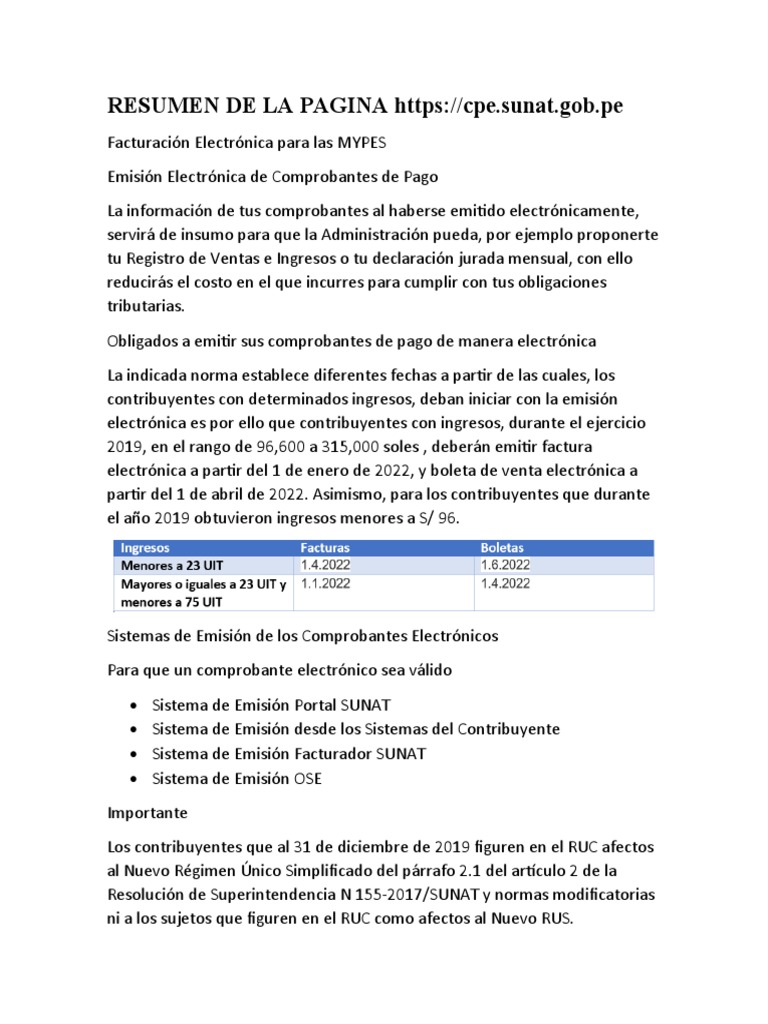 RESUMEN DE LA PAGINA https://cpe.sunat.gob.pe

Facturación Electrónica para las MYPES

Emisión Electrónica de Comprobantes de Pago

La información de tus comprobantes al haberse emitido electrónicamente, servirá de insumo para que la Administración pueda, por ejemplo proponerte tu Registro de Ventas e Ingresos o tu declaración jurada mensual, con ello reducirás el costo en el que incurres para cumplir con tus obligaciones tributarias.

Obligados a emitir sus comprobantes de pago de manera electrónica

La indicada norma establece diferentes fechas a partir de las cuales, los contribuyentes con determinados ingresos, deban iniciar con la emisión electrónica es por ello que contribuyentes con ingresos, durante el ejercicio 2019, en el rango de 96,600 a 315,000 soles , deberán emitir factura electrónica a partir del 1 de enero de 2022, y boleta de venta electrónica a partir del 1 de abril de 2022. Asimismo, para los contribuyentes que durante el año 2019 obtuvieron ingresos menores a S/ 96.

| Ingresos | Facturas | Boletas |
|---|---|---|
| Menores a 23 UIT | 1.4.2022 | 1.6.2022 |
| Mayores o iguales a 23 UIT y menores a 75 UIT | 1.1.2022 | 1.4.2022 |

Sistemas de Emisión de los Comprobantes Electrónicos

Para que un comprobante electrónico sea válido

• Sistema de Emisión Portal SUNAT
• Sistema de Emisión desde los Sistemas del Contribuyente
• Sistema de Emisión Facturador SUNAT
• Sistema de Emisión OSE

Importante

Los contribuyentes que al 31 de diciembre de 2019 figuren en el RUC afectos al Nuevo Régimen Único Simplificado del párrafo 2.1 del artículo 2 de la Resolución de Superintendencia N 155-2017/SUNAT y normas modificatorias ni a los sujetos que figuren en el RUC como afectos al Nuevo RUS.